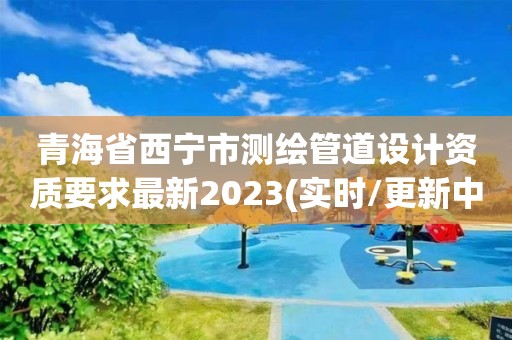 青海省西宁市测绘管道设计资质要求最新2023(实时/更新中